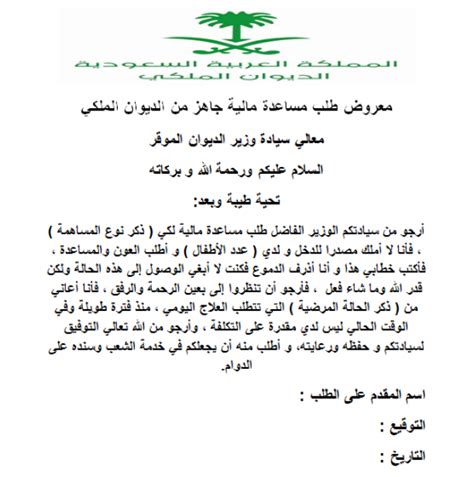 المملكة العربية السعودية
الديوان الملكي

معروض طلب مساعدة مالية جاهز من الديوان الملكي

معالي سيادة وزير الديوان الموقر

السلام عليكم ورحمة الله و بركاته

تحية طيبة وبعد:

أرجو من سيادتكم الوزير الفاضل طلب مساعدة مالية لكي ( ذكر نوع المساهمة ) ، فأنا لا أملك مصدرا للدخل و لدي ( عدد الأطفال ) و أطلب العون والمساعدة ، فأكتب خطابي هذا و أنا أذرف الدموع فكنت لا أبغي الوصول إلى هذه الحالة ولكن قدر الله وما شاء فعل ، فأرجو أن تنظروا إلى بعين الرحمة والرفق ، فأنا أعاني من ( ذكر الحالة المرضية ) التي تتطلب العلاج اليومي ، منذ فترة طويلة وفي الوقت الحالي ليس لدي مقدرة على التكلفة ، وأرجو من الله تعالي التوفيق لسيادتكم و حفظه ورعايته، و أطلب منه أن يجعلكم في خدمة الشعب وسنده على الدوام.

اسم المقدم على الطلب :

التوقيع :

التاريخ :